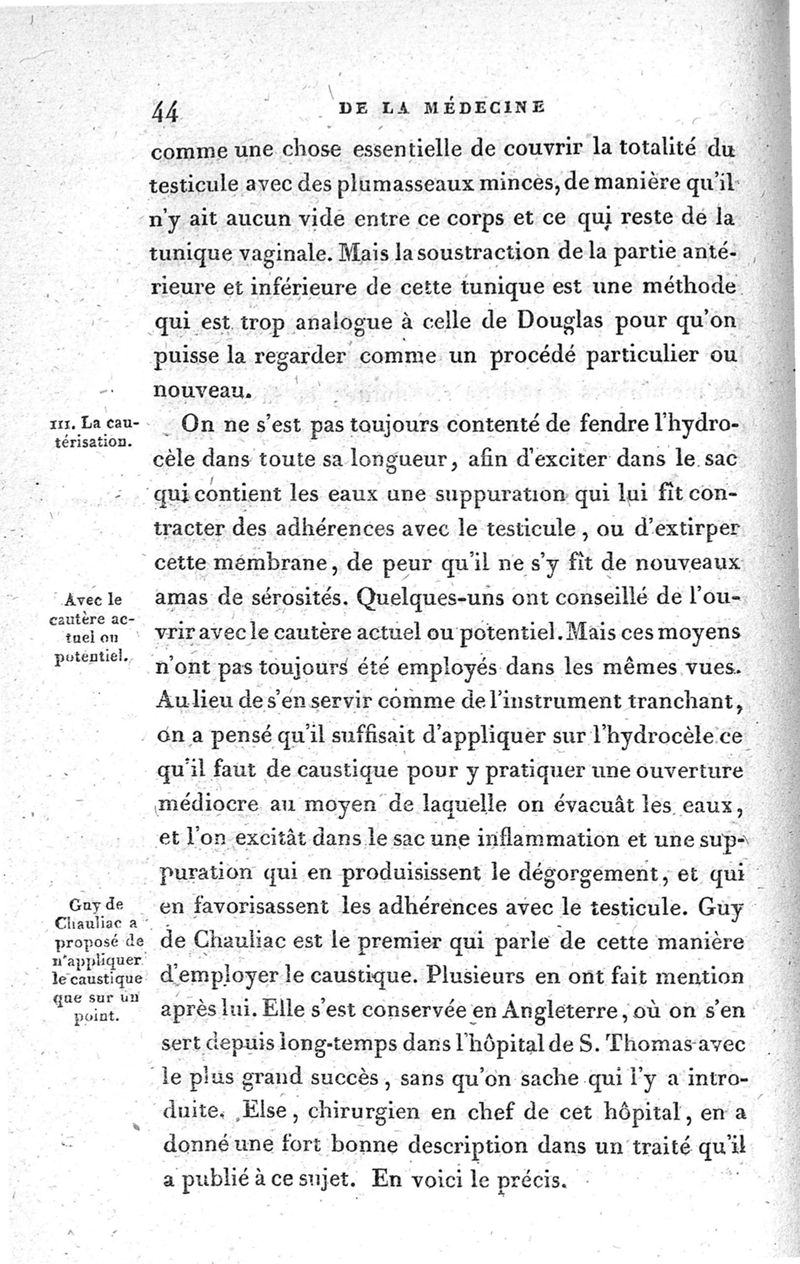 44 DE LA MÉDECINE

comme une chose essentielle de couvrir la totalité du testicule avec des plumasseaux minces, de manière qu'il n'y ait aucun vide entre ce corps et ce qui reste de la tunique vaginale. Mais la soustraction de la partie antérieure et inférieure de cette tunique est une méthode qui est trop analogue à celle de Douglas pour qu'on puisse la regarder comme un procédé particulier ou nouveau.

III. La cautérisation.

On ne s'est pas toujours contenté de fendre l'hydrocèle dans toute sa longueur, afin d'exciter dans le sac qui contient les eaux une suppuration qui lui fît contracter des adhérences avec le testicule, ou d'extirper cette membrane, de peur qu'il ne s'y fît de nouveaux amas de sérosités. Quelques-uns ont conseillé de l'ouvrir avec le cautère actuel ou potentiel. Mais ces moyens n'ont pas toujours été employés dans les mêmes vues. Au lieu de s'en servir comme de l'instrument tranchant, on a pensé qu'il suffisait d'appliquer sur l'hydrocèle ce qu'il faut de caustique pour y pratiquer une ouverture médiocre au moyen de laquelle on évacuât les eaux, et l'on excitât dans le sac une inflammation et une suppuration qui en produisissent le dégorgement, et qui en favorisassent les adhérences avec le testicule. Guy de Chauliac est le premier qui parle de cette manière d'employer le caustique. Plusieurs en ont fait mention après lui. Elle s'est conservée en Angleterre, où on s'en sert depuis long-temps dans l'hôpital de S. Thomas avec le plus grand succès, sans qu'on sache qui l'y a introduite. Else, chirurgien en chef de cet hôpital, en a donné une fort bonne description dans un traité qu'il a publié à ce sujet. En voici le précis.

Avec le cautère actuel ou potentiel.

Guy de Chauliac a proposé de n'appliquer le caustique que sur un point.